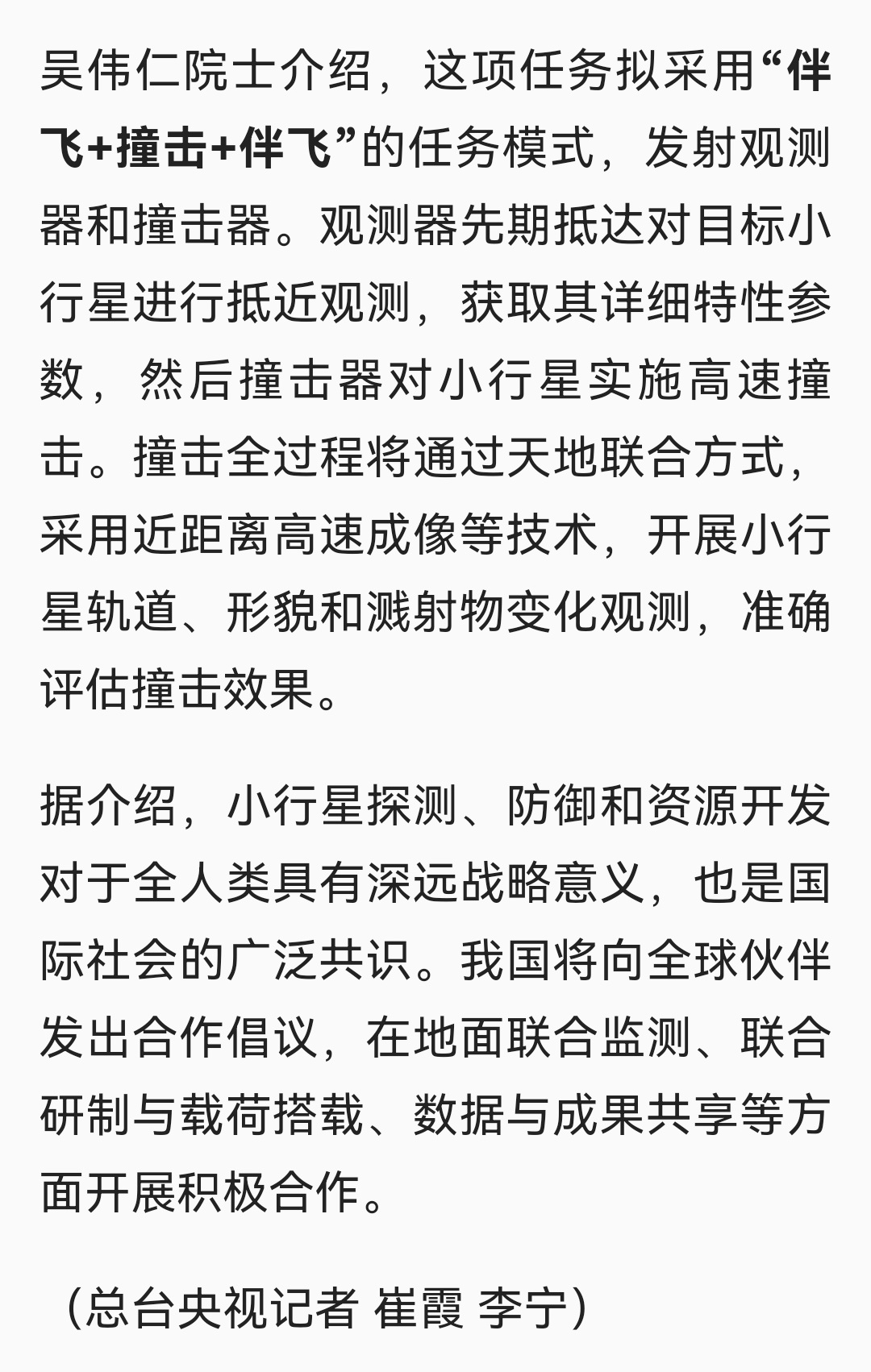 吴伟仁院士介绍，这项任务拟采用“伴飞+撞击+伴飞”的任务模式，发射观测器和撞击器。观测器先期抵达对目标小行星进行抵近观测，获取其详细特性参数，然后撞击器对小行星实施高速撞击。撞击全过程将通过天地联合方式，采用近距离高速成像等技术，开展小行星轨道、形貌和溅射物变化观测，准确评估撞击效果。

据介绍，小行星探测、防御和资源开发对于全人类具有深远战略意义，也是国际社会的广泛共识。我国将向全球伙伴发出合作倡议，在地面联合监测、联合研制与载荷搭载、数据与成果共享等方面开展积极合作。

（总台央视记者 崔霞 李宁）